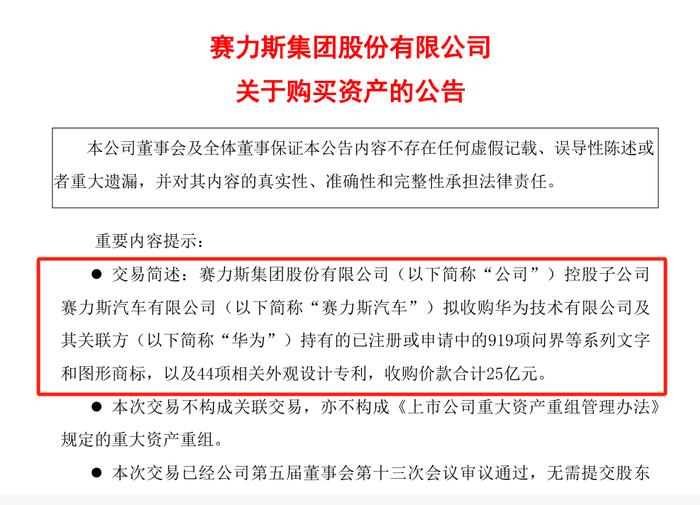 赛力斯集团股份有限公司
关于购买资产的公告

本公司董事会及全体董事保证本公告内容不存在任何虚假记载、误导性陈述或者重大遗漏，并对其内容的真实性、准确性和完整性承担法律责任。

重要内容提示：

● 交易简述：赛力斯集团股份有限公司（以下简称“公司”）控股子公司赛力斯汽车有限公司（以下简称“赛力斯汽车”）拟收购华为技术有限公司及其关联方（以下简称“华为”）持有的已注册或申请中的919项问界等系列文字和图形商标，以及44项相关外观设计专利，收购价款合计25亿元。

● 本次交易不构成关联交易，亦不构成《上市公司重大资产重组管理办法》规定的重大资产重组。

● 本次交易已经公司第五届董事会第十三次会议审议通过，无需提交股东